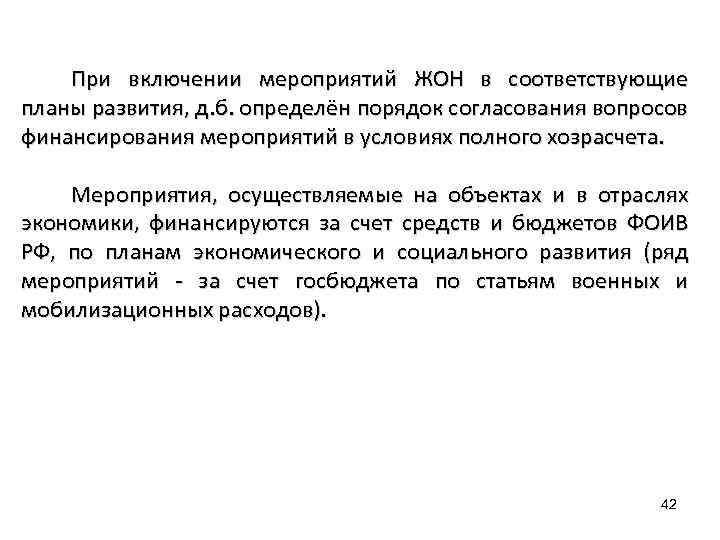 При включении мероприятий ЖОН в соответствующие планы развития, д.б. определён порядок согласования вопросов финансирования мероприятий в условиях полного хозрасчета.

Мероприятия, осуществляемые на объектах и в отраслях экономики, финансируются за счет средств и бюджетов ФОИВ РФ, по планам экономического и социального развития (ряд мероприятий - за счет госбюджета по статьям военных и мобилизационных расходов).

42